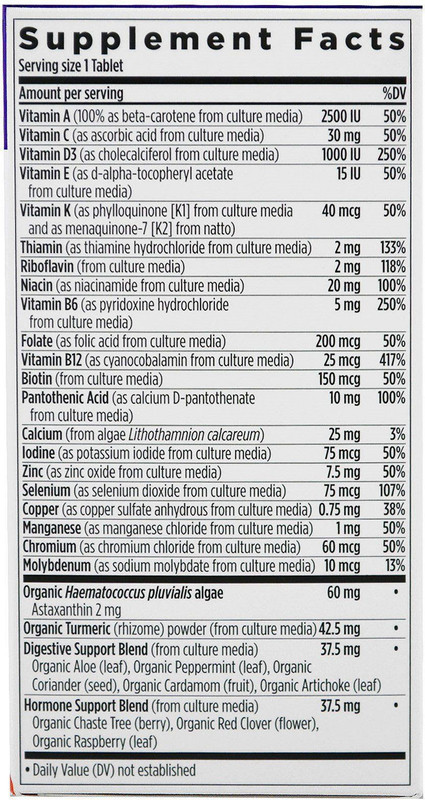 Supplement Facts
Serving size 1 Tablet

| Amount per serving | | %DV |
|---|---|---|
| Vitamin A (100% as beta-carotene from culture media) | 2500 IU | 50% |
| Vitamin C (as ascorbic acid from culture media) | 30 mg | 50% |
| Vitamin D3 (as cholecalciferol from culture media) | 1000 IU | 250% |
| Vitamin E (as d-alpha-tocopheryl acetate from culture media) | 15 IU | 50% |
| Vitamin K (as phylloquinone [K1] from culture media and as menaquinone-7 [K2] from natto) | 40 mcg | 50% |
| Thiamin (as thiamine hydrochloride from culture media) | 2 mg | 133% |
| Riboflavin (from culture media) | 2 mg | 118% |
| Niacin (as niacinamide from culture media) | 20 mg | 100% |
| Vitamin B6 (as pyridoxine hydrochloride from culture media) | 5 mg | 250% |
| Folate (as folic acid from culture media) | 200 mcg | 50% |
| Vitamin B12 (as cyanocobalamin from culture media) | 25 mcg | 417% |
| Biotin (from culture media) | 150 mcg | 50% |
| Pantothenic Acid (as calcium D-pantothenate from culture media) | 10 mg | 100% |
| Calcium (from algae Lithothamnion calcareum) | 25 mg | 3% |
| Iodine (as potassium iodide from culture media) | 75 mcg | 50% |
| Zinc (as zinc oxide from culture media) | 7.5 mg | 50% |
| Selenium (as selenium dioxide from culture media) | 75 mcg | 107% |
| Copper (as copper sulfate anhydrous from culture media) | 0.75 mg | 38% |
| Manganese (as manganese chloride from culture media) | 1 mg | 50% |
| Chromium (as chromium chloride from culture media) | 60 mcg | 50% |
| Molybdenum (as sodium molybdate from culture media) | 10 mcg | 13% |
| Organic Haematococcus pluvialis algae Astaxanthin 2 mg | 60 mg | • |
| Organic Turmeric (rhizome) powder (from culture media) | 42.5 mg | • |
| Digestive Support Blend (from culture media) Organic Aloe (leaf), Organic Peppermint (leaf), Organic Coriander (seed), Organic Cardamom (fruit), Organic Artichoke (leaf) | 37.5 mg | • |
| Hormone Support Blend (from culture media) Organic Chaste Tree (berry), Organic Red Clover (flower), Organic Raspberry (leaf) | 37.5 mg | • |

• Daily Value (DV) not established